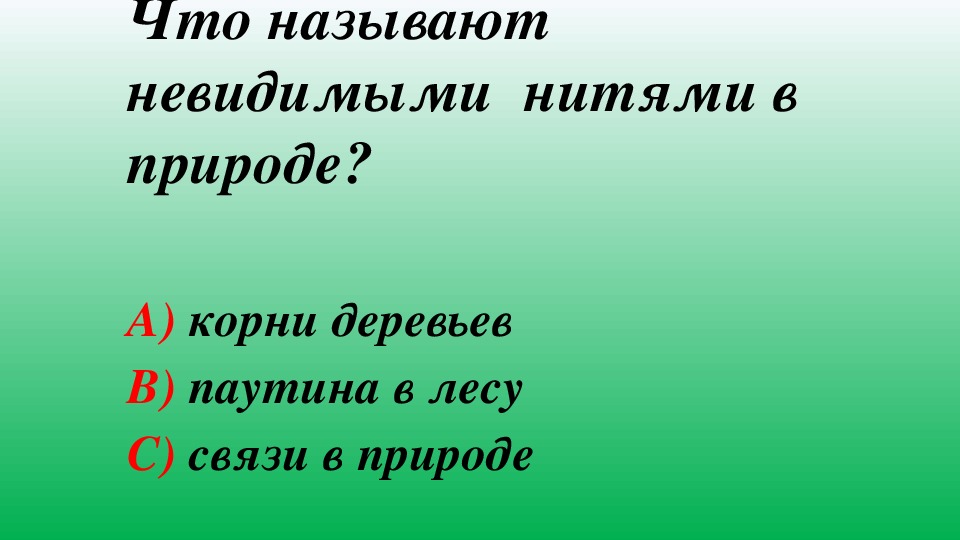 Что называют невидимыми нитями в природе?

А) корни деревьев
В) паутина в лесу
С) связи в природе